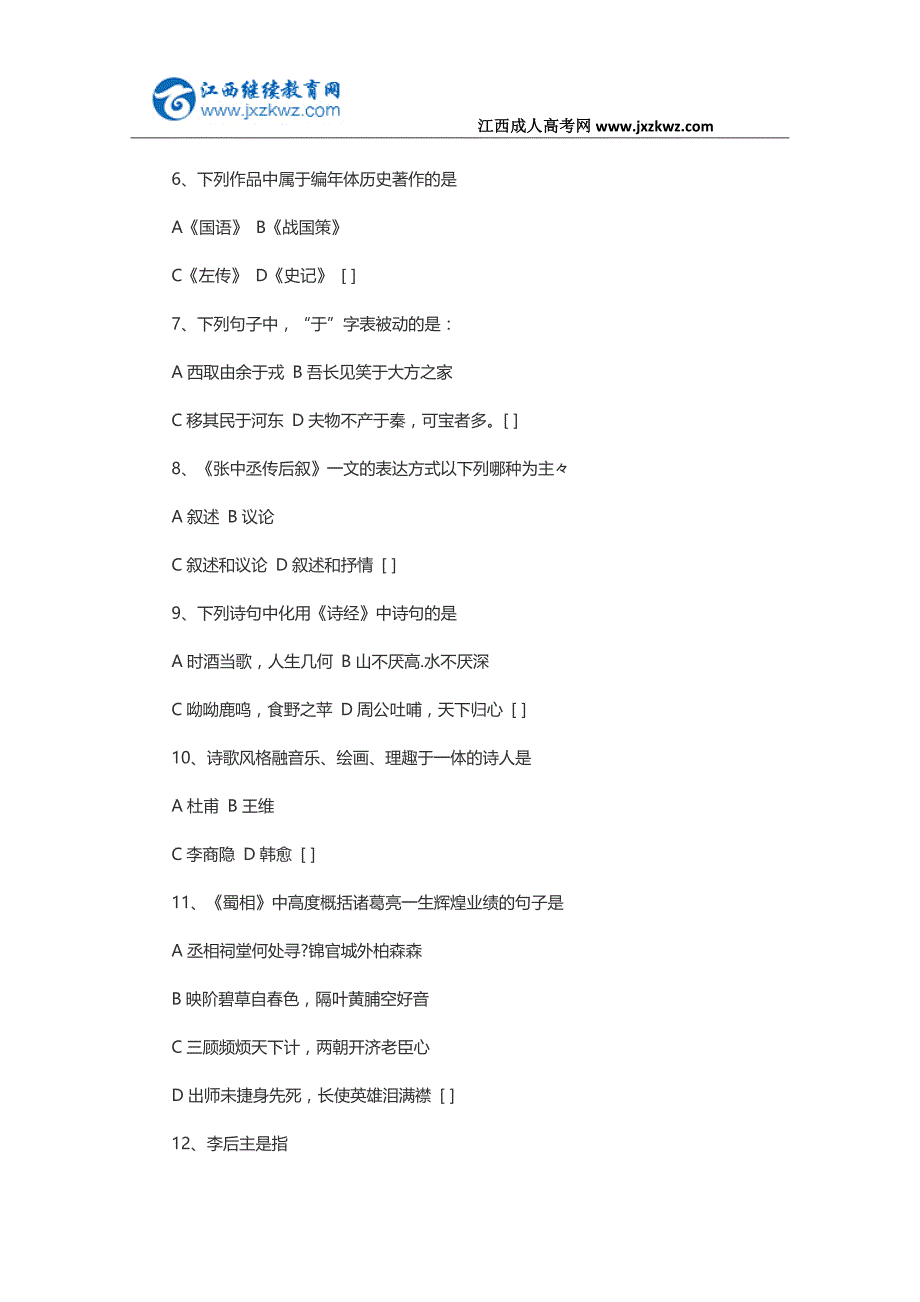 江西继续教育网
www.jxzkwz.com

江西成人高考网 www.jxzkwz.com

6、下列作品中属于编年体历史著作的是

A《国语》 B《战国策》

C《左传》 D《史记》 [ ]

7、下列句子中，“于”字表被动的是：

A 西取由余于戎 B 吾长见笑于大方之家

C 移其民于河东 D 夫物不产于秦，可宝者多。[ ]

8、《张中丞传后叙》一文的表达方式以下列哪种为主々

A 叙述 B 议论

C 叙述和议论 D 叙述和抒情 [ ]

9、下列诗句中化用《诗经》中诗句的是

A 时酒当歌，人生几何 B 山不厌高.水不厌深

C 呦呦鹿鸣，食野之苹 D 周公吐哺，天下归心 [ ]

10、诗歌风格融音乐、绘画、理趣于一体的诗人是

A 杜甫 B 王维

C 李商隐 D 韩愈 [ ]

11、《蜀相》中高度概括诸葛亮一生辉煌业绩的句子是

A 丞相祠堂何处寻?锦官城外柏森森

B 映阶碧草自春色，隔叶黄鹂空好音

C 三顾频烦天下计，两朝开济老臣心

D 出师未捷身先死，长使英雄泪满襟 [ ]

12、李后主是指